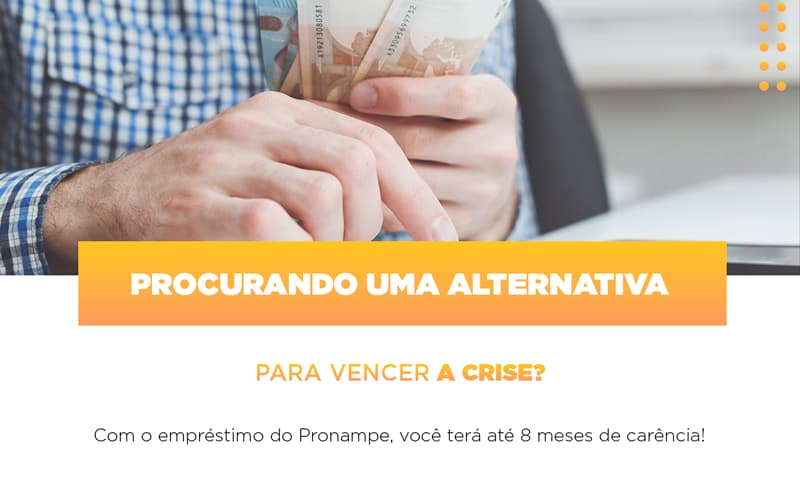 PROCURANDO UMA ALTERNATIVA

PARA VENCER A CRISE?

Com o empréstimo do Pronampe, você terá até 8 meses de carência!